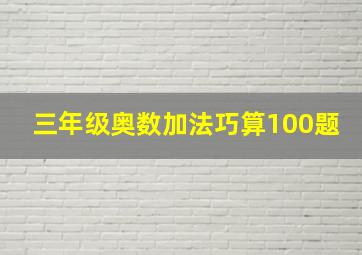 三年级奥数加法巧算100题